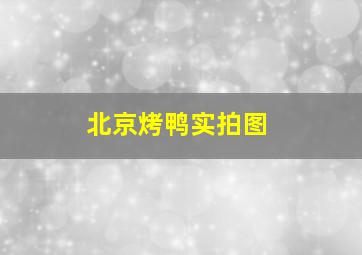 北京烤鸭实拍图